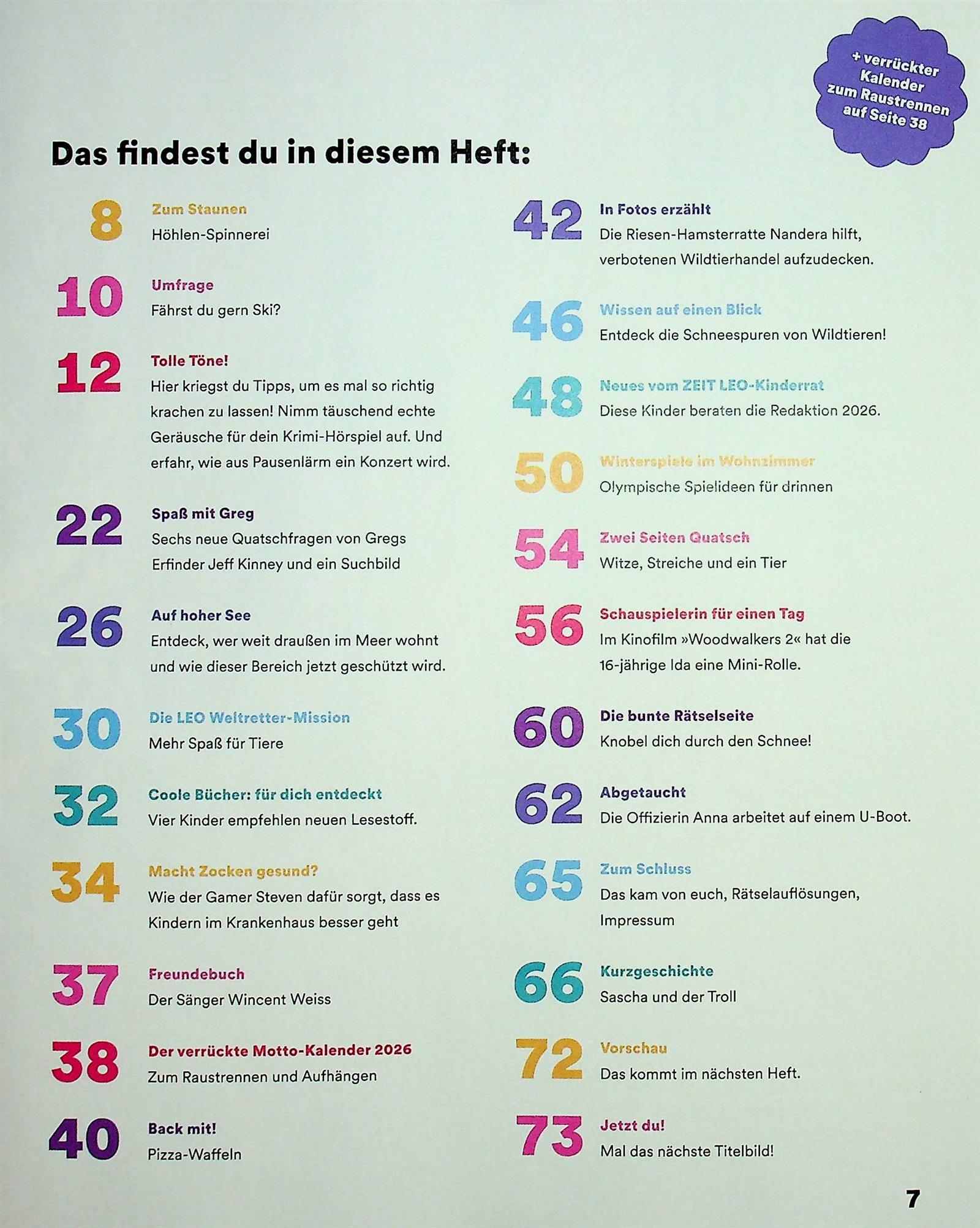 + verrückter Kalender zum Raustrennen auf Seite 38

Das findest du in diesem Heft:

8 Zum Staunen
Höhlen-Spinnerei

10 Umfrage
Fährst du gern Ski?

12 Tolle Töne!
Hier kriegst du Tipps, um es mal so richtig krachen zu lassen! Nimm täuschend echte Geräusche für dein Krimi-Hörspiel auf. Und erfahr, wie aus Pausenlärm ein Konzert wird.

22 Spaß mit Greg
Sechs neue Quatschfragen von Gregs Erfinder Jeff Kinney und ein Suchbild

26 Auf hoher See
Entdeck, wer weit draußen im Meer wohnt und wie dieser Bereich jetzt geschützt wird.

30 Die LEO Weltretter-Mission
Mehr Spaß für Tiere

32 Coole Bücher: für dich entdeckt
Vier Kinder empfehlen neuen Lesestoff.

34 Macht Zocken gesund?
Wie der Gamer Steven dafür sorgt, dass es Kindern im Krankenhaus besser geht

37 Freundebuch
Der Sänger Wincent Weiss

38 Der verrückte Motto-Kalender 2026
Zum Raustrennen und Aufhängen

40 Back mit!
Pizza-Waffeln

42 In Fotos erzählt
Die Riesen-Hamsterratte Nandera hilft, verbotenen Wildtierhandel aufzudecken.

46 Wissen auf einen Blick
Entdeck die Schneespuren von Wildtieren!

48 Neues vom ZEIT LEO-Kinderrat
Diese Kinder beraten die Redaktion 2026.

50 Winterspiele im Wohnzimmer
Olympische Spielideen für drinnen

54 Zwei Seiten Quatsch
Witze, Streiche und ein Tier

56 Schauspielerin für einen Tag
Im Kinofilm »Woodwalkers 2« hat die 16-jährige Ida eine Mini-Rolle.

60 Die bunte Rätselseite
Knobel dich durch den Schnee!

62 Abgetaucht
Die Offizierin Anna arbeitet auf einem U-Boot.

65 Zum Schluss
Das kam von euch, Rätselauflösungen, Impressum

66 Kurzgeschichte
Sascha und der Troll

72 Vorschau
Das kommt im nächsten Heft.

73 Jetzt du!
Mal das nächste Titelbild!

7